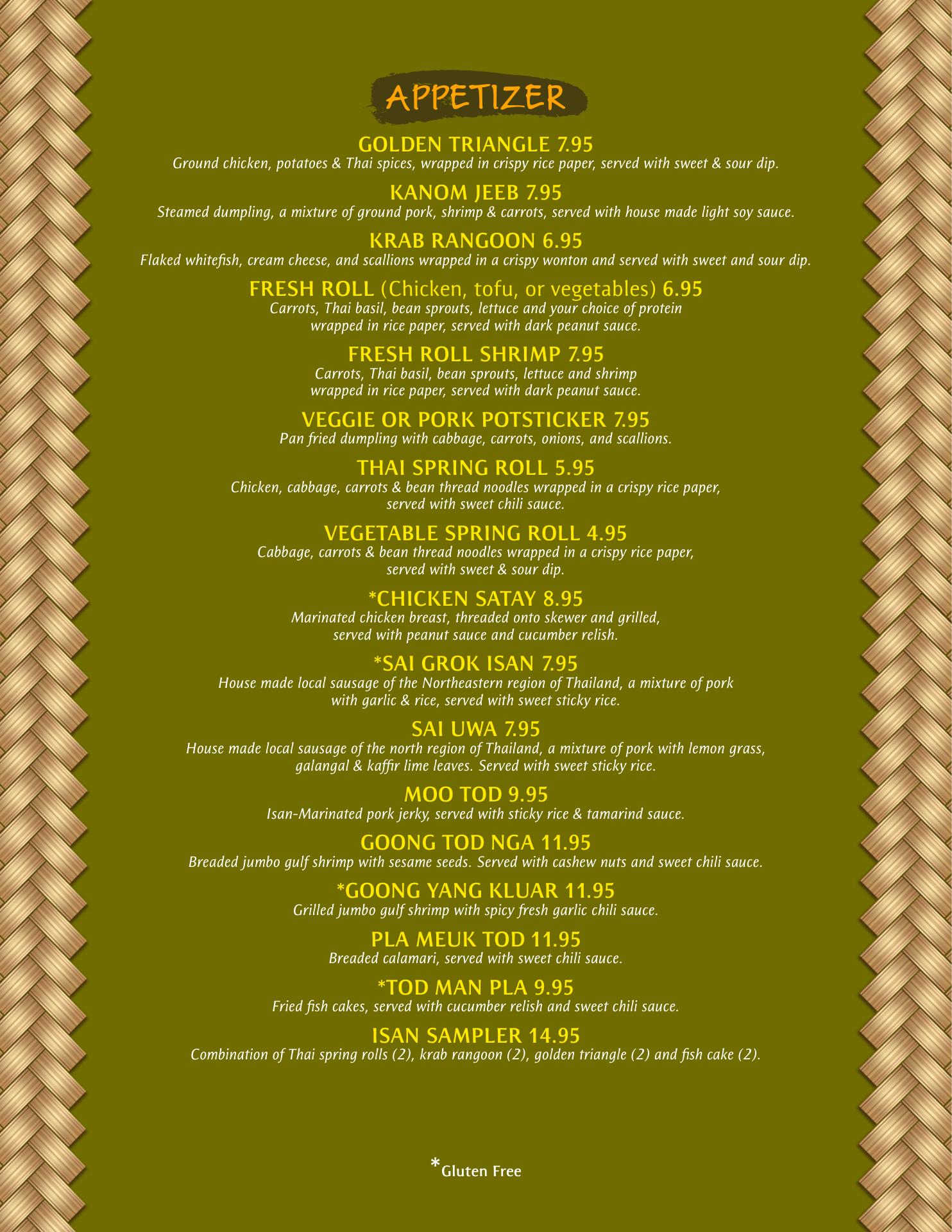 APPETIZER

GOLDEN TRIANGLE 7.95
Ground chicken, potatoes & Thai spices, wrapped in crispy rice paper, served with sweet & sour dip.

KANOM JEEB 7.95
Steamed dumpling, a mixture of ground pork, shrimp & carrots, served with house made light soy sauce.

KRAB RANGOON 6.95
Flaked whitefish, cream cheese, and scallions wrapped in a crispy wonton and served with sweet and sour dip.

FRESH ROLL (Chicken, tofu, or vegetables) 6.95
Carrots, Thai basil, bean sprouts, lettuce and your choice of protein wrapped in rice paper, served with dark peanut sauce.

FRESH ROLL SHRIMP 7.95
Carrots, Thai basil, bean sprouts, lettuce and shrimp wrapped in rice paper, served with dark peanut sauce.

VEGGIE OR PORK POTSTICKER 7.95
Pan fried dumpling with cabbage, carrots, onions, and scallions.

THAI SPRING ROLL 5.95
Chicken, cabbage, carrots & bean thread noodles wrapped in a crispy rice paper, served with sweet chili sauce.

VEGETABLE SPRING ROLL 4.95
Cabbage, carrots & bean thread noodles wrapped in a crispy rice paper, served with sweet & sour dip.

*CHICKEN SATAY 8.95
Marinated chicken breast, threaded onto skewer and grilled, served with peanut sauce and cucumber relish.

*SAI GROK ISAN 7.95
House made local sausage of the Northeastern region of Thailand, a mixture of pork with garlic & rice, served with sweet sticky rice.

SAI UWA 7.95
House made local sausage of the north region of Thailand, a mixture of pork with lemon grass, galangal & kaffir lime leaves. Served with sweet sticky rice.

MOO TOD 9.95
Isan-Marinated pork jerky, served with sticky rice & tamarind sauce.

GOONG TOD NGA 11.95
Breaded jumbo gulf shrimp with sesame seeds. Served with cashew nuts and sweet chili sauce.

*GOONG YANG KLUAR 11.95
Grilled jumbo gulf shrimp with spicy fresh garlic chili sauce.

PLA MEUK TOD 11.95
Breaded calamari, served with sweet chili sauce.

*TOD MAN PLA 9.95
Fried fish cakes, served with cucumber relish and sweet chili sauce.

ISAN SAMPLER 14.95
Combination of Thai spring rolls (2), krab rangoon (2), golden triangle (2) and fish cake (2).

*Gluten Free